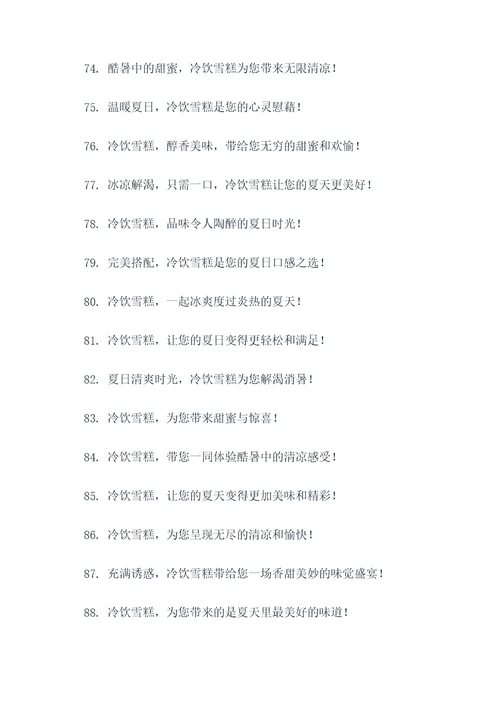 74. 酷暑中的甜蜜，冷饮雪糕为您带来无限清凉！

75. 温暖夏日，冷饮雪糕是您的心灵慰藉！

76. 冷饮雪糕，醇香美味，带给您无穷的甜蜜和欢愉！

77. 冰凉解渴，只需一口，冷饮雪糕让您的夏天更美好！

78. 冷饮雪糕，品味令人陶醉的夏日时光！

79. 完美搭配，冷饮雪糕是您的夏日口感之选！

80. 冷饮雪糕，一起冰爽度过炎热的夏天！

81. 冷饮雪糕，让您的夏日变得更轻松和满足！

82. 夏日清爽时光，冷饮雪糕为您解渴消暑！

83. 冷饮雪糕，为您带来甜蜜与惊喜！

84. 冷饮雪糕，带您一同体验酷暑中的清凉感受！

85. 冷饮雪糕，让您的夏天变得更加美味和精彩！

86. 冷饮雪糕，为您呈现无尽的清凉和愉快！

87. 充满诱惑，冷饮雪糕带给您一场香甜美妙的味觉盛宴！

88. 冷饮雪糕，为您带来的是夏天里最美好的味道！